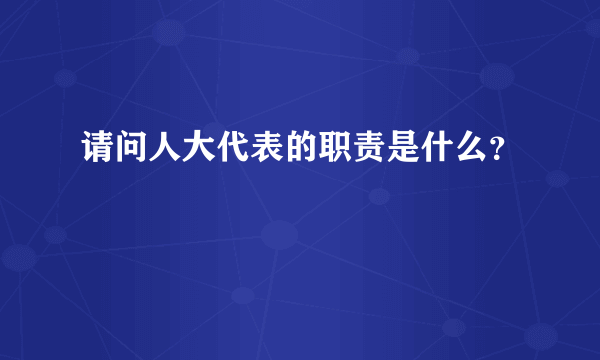 请问人大代表的职责是什么？